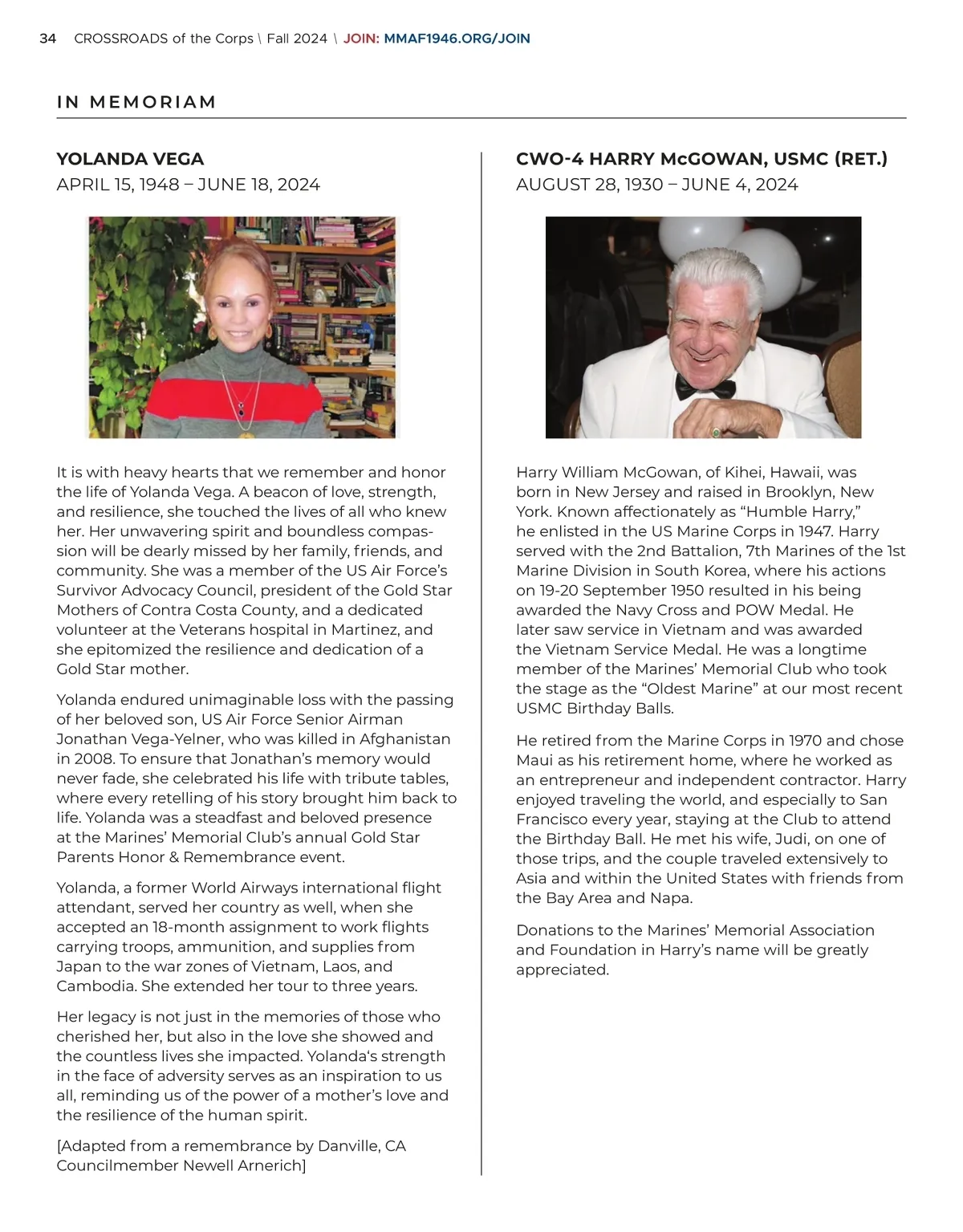 34 CROSSROADS of the Corps \ Fall 2024 \ JOIN: MMAF1946.ORG/JOIN

IN MEMORIAM

YOLANDA VEGA
APRIL 15, 1948 – JUNE 18, 2024

It is with heavy hearts that we remember and honor the life of Yolanda Vega. A beacon of love, strength, and resilience, she touched the lives of all who knew her. Her unwavering spirit and boundless compassion will be dearly missed by her family, friends, and community. She was a member of the US Air Force's Survivor Advocacy Council, president of the Gold Star Mothers of Contra Costa County, and a dedicated volunteer at the Veterans hospital in Martinez, and she epitomized the resilience and dedication of a Gold Star mother.

Yolanda endured unimaginable loss with the passing of her beloved son, US Air Force Senior Airman Jonathan Vega-Yelner, who was killed in Afghanistan in 2008. To ensure that Jonathan's memory would never fade, she celebrated his life with tribute tables, where every retelling of his story brought him back to life. Yolanda was a steadfast and beloved presence at the Marines' Memorial Club's annual Gold Star Parents Honor & Remembrance event.

Yolanda, a former World Airways international flight attendant, served her country as well, when she accepted an 18-month assignment to work flights carrying troops, ammunition, and supplies from Japan to the war zones of Vietnam, Laos, and Cambodia. She extended her tour to three years.

Her legacy is not just in the memories of those who cherished her, but also in the love she showed and the countless lives she impacted. Yolanda's strength in the face of adversity serves as an inspiration to us all, reminding us of the power of a mother's love and the resilience of the human spirit.

[Adapted from a remembrance by Danville, CA Councilmember Newell Arnerich]

CWO-4 HARRY McGOWAN, USMC (RET.)
AUGUST 28, 1930 – JUNE 4, 2024

Harry William McGowan, of Kihei, Hawaii, was born in New Jersey and raised in Brooklyn, New York. Known affectionately as "Humble Harry," he enlisted in the US Marine Corps in 1947. Harry served with the 2nd Battalion, 7th Marines of the 1st Marine Division in South Korea, where his actions on 19-20 September 1950 resulted in his being awarded the Navy Cross and POW Medal. He later saw service in Vietnam and was awarded the Vietnam Service Medal. He was a longtime member of the Marines' Memorial Club who took the stage as the "Oldest Marine" at our most recent USMC Birthday Balls.

He retired from the Marine Corps in 1970 and chose Maui as his retirement home, where he worked as an entrepreneur and independent contractor. Harry enjoyed traveling the world, and especially to San Francisco every year, staying at the Club to attend the Birthday Ball. He met his wife, Judi, on one of those trips, and the couple traveled extensively to Asia and within the United States with friends from the Bay Area and Napa.

Donations to the Marines' Memorial Association and Foundation in Harry's name will be greatly appreciated.